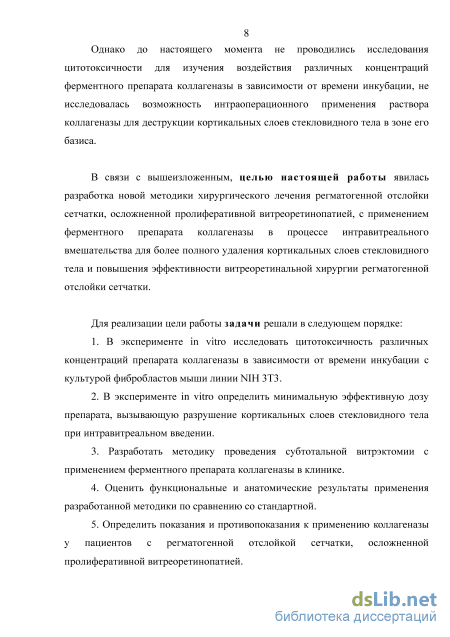 8

Однако до настоящего момента не проводились исследования цитотоксичности для изучения воздействия различных концентраций ферментного препарата коллагеназы в зависимости от времени инкубации, не исследовалась возможность интраоперационного применения раствора коллагеназы для деструкции кортикальных слоев стекловидного тела в зоне его базиса.

В связи с вышеизложенным, целью настоящей работы явилась разработка новой методики хирургического лечения регматогенной отслойки сетчатки, осложненной пролиферативной витреоретинопатией, с применением ферментного препарата коллагеназы в процессе интравитреального вмешательства для более полного удаления кортикальных слоев стекловидного тела и повышения эффективности витреоретинальной хирургии регматогенной отслойки сетчатки.

Для реализации цели работы задачи решали в следующем порядке:

1. В эксперименте in vitro исследовать цитотоксичность различных концентраций препарата коллагеназы в зависимости от времени инкубации с культурой фибробластов мыши линии NIH 3T3.

2. В эксперименте in vitro определить минимальную эффективную дозу препарата, вызывающую разрушение кортикальных слоев стекловидного тела при интравитреальном введении.

3. Разработать методику проведения субтотальной витрэктомии с применением ферментного препарата коллагеназы в клинике.

4. Оценить функциональные и анатомические результаты применения разработанной методики по сравнению со стандартной.

5. Определить показания и противопоказания к применению коллагеназы у пациентов с регматогенной отслойкой сетчатки, осложненной пролиферативной витреоретинопатией.

dsLib.net
библиотека диссертаций